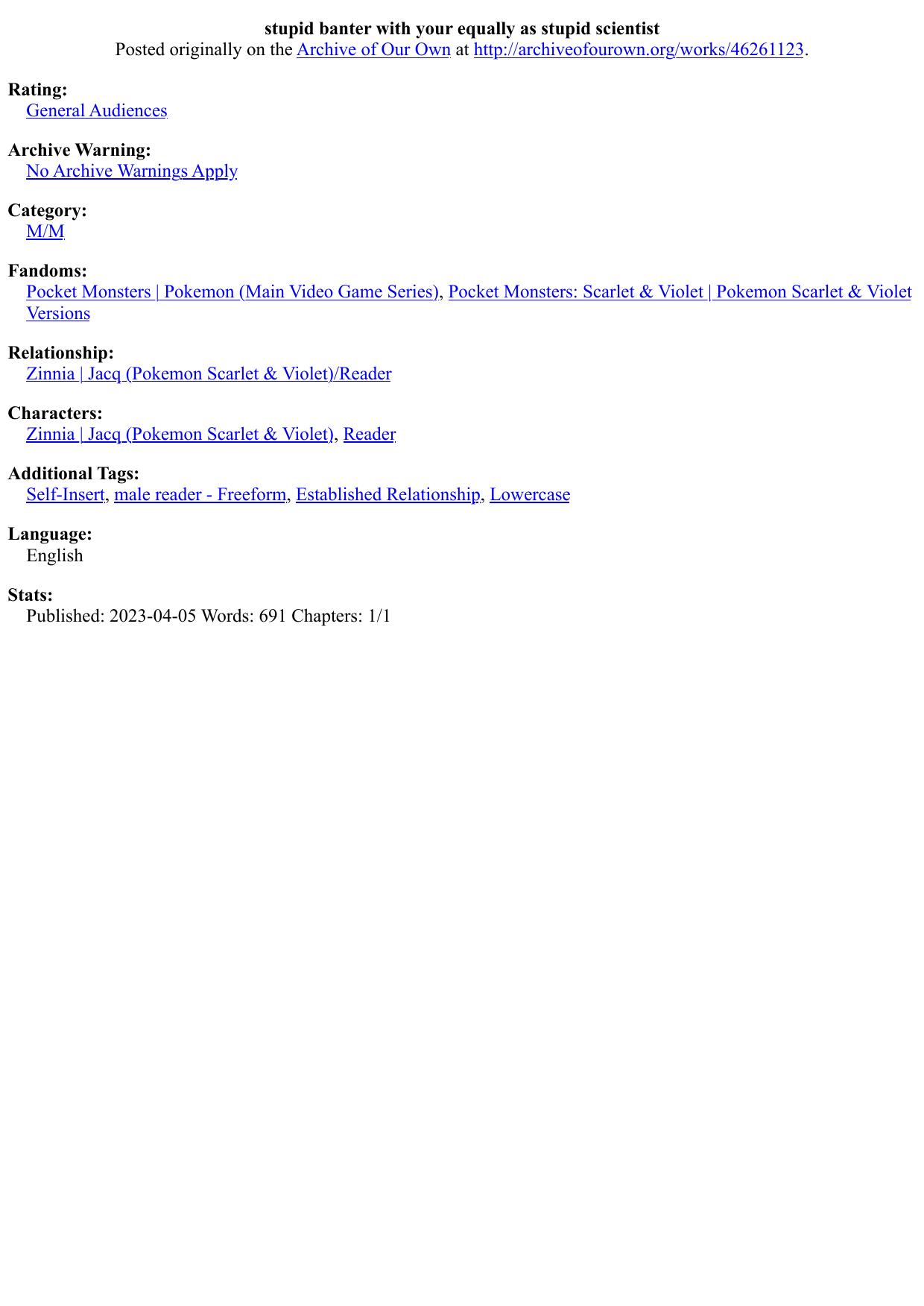 stupid banter with your equally as stupid scientist
Posted originally on the Archive of Our Own at http://archiveofourown.org/works/46261123.

Rating:
General Audiences

Archive Warning:
No Archive Warnings Apply

Category:
M/M

Fandoms:
Pocket Monsters | Pokemon (Main Video Game Series), Pocket Monsters: Scarlet & Violet | Pokemon Scarlet & Violet Versions

Relationship:
Zinnia | Jacq (Pokemon Scarlet & Violet)/Reader

Characters:
Zinnia | Jacq (Pokemon Scarlet & Violet), Reader

Additional Tags:
Self-Insert, male reader - Freeform, Established Relationship, Lowercase

Language:
English

Stats:
Published: 2023-04-05 Words: 691 Chapters: 1/1